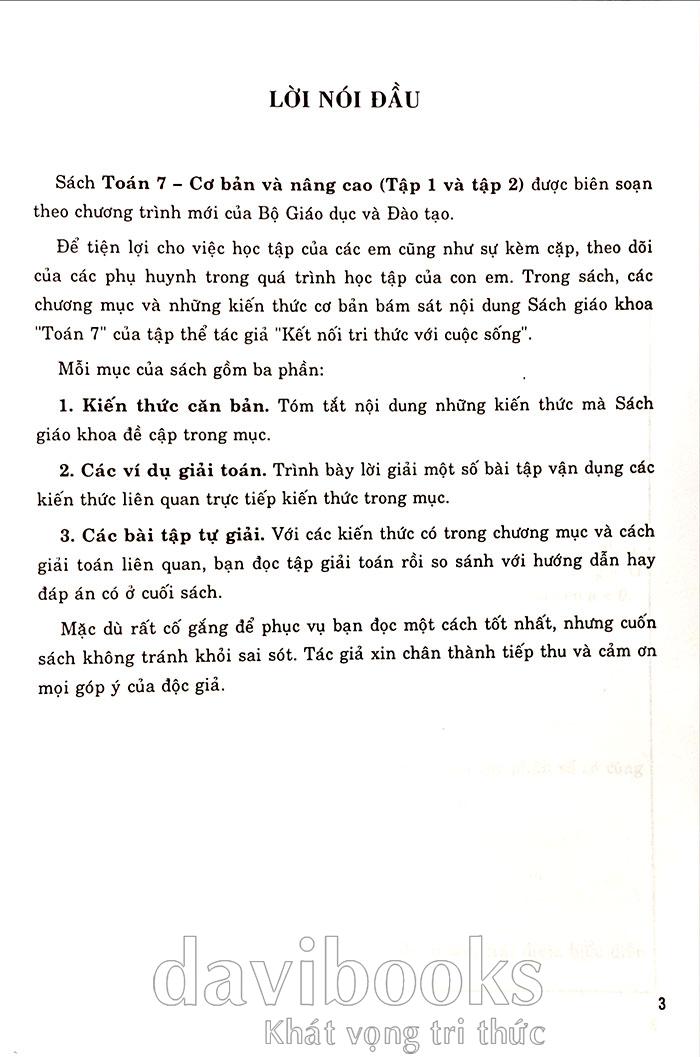 LỜI NÓI ĐẦU

Sách Toán 7 – Cơ bản và nâng cao (Tập 1 và tập 2) được biên soạn theo chương trình mới của Bộ Giáo dục và Đào tạo.

Để tiện lợi cho việc học tập của các em cũng như sự kèm cặp, theo dõi của các phụ huynh trong quá trình học tập của con em. Trong sách, các chương mục và những kiến thức cơ bản bám sát nội dung Sách giáo khoa "Toán 7" của tập thể tác giả "Kết nối tri thức với cuộc sống".

Mỗi mục của sách gồm ba phần:

1. Kiến thức căn bản. Tóm tắt nội dung những kiến thức mà Sách giáo khoa đề cập trong mục.

2. Các ví dụ giải toán. Trình bày lời giải một số bài tập vận dụng các kiến thức liên quan trực tiếp kiến thức trong mục.

3. Các bài tập tự giải. Với các kiến thức có trong chương mục và cách giải toán liên quan, bạn đọc tập giải toán rồi so sánh với hướng dẫn hay đáp án có ở cuối sách.

Mặc dù rất cố gắng để phục vụ bạn đọc một cách tốt nhất, nhưng cuốn sách không tránh khỏi sai sót. Tác giả xin chân thành tiếp thu và cảm ơn mọi góp ý của độc giả.

davibooks
Khát vọng tri thức

3